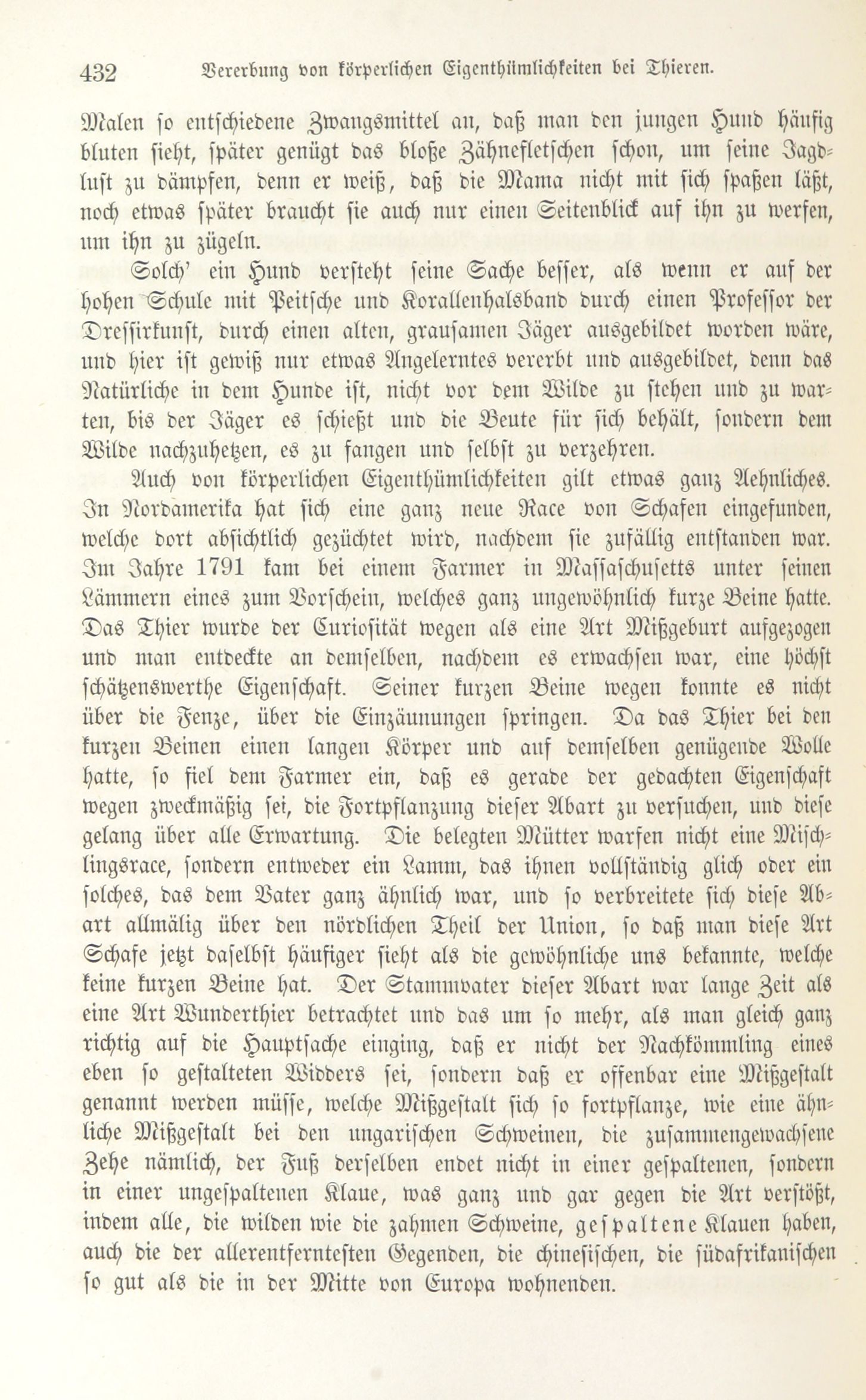 432 Vererbung von körperlichen Eigenthümlichkeiten bei Thieren.

Malen so entschiedene Zwangsmittel an, daß man den jungen Hund häufig bluten sieht, später genügt das bloße Zähnefletschen schon, um seine Jagdlust zu dämpfen, denn er weiß, daß die Mama nicht mit sich spaßen läßt, noch etwas später braucht sie auch nur einen Seitenblick auf ihn zu werfen, um ihn zu zügeln.

Solch' ein Hund versteht seine Sache besser, als wenn er auf der hohen Schule mit Peitsche und Korallenhalsband durch einen Professor der Dressirkunst, durch einen alten, grausamen Jäger ausgebildet worden wäre, und hier ist gewiß nur etwas Angelerntes vererbt und ausgebildet, denn das Natürliche in dem Hunde ist, nicht vor dem Wilde zu stehen und zu warten, bis der Jäger es schießt und die Beute für sich behält, sondern dem Wilde nachzuhetzen, es zu fangen und selbst zu verzehren.

Auch von körperlichen Eigenthümlichkeiten gilt etwas ganz Aehnliches. In Nordamerika hat sich eine ganz neue Race von Schafen eingefunden, welche dort absichtlich gezüchtet wird, nachdem sie zufällig entstanden war. Im Jahre 1791 kam bei einem Farmer in Massaschusetts unter seinen Lämmern eines zum Vorschein, welches ganz ungewöhnlich kurze Beine hatte. Das Thier wurde der Curiosität wegen als eine Art Mißgeburt aufgezogen und man entdeckte an demselben, nachdem es erwachsen war, eine höchst schätzenswerthe Eigenschaft. Seiner kurzen Beine wegen konnte es nicht über die Fenze, über die Einzäunungen springen. Da das Thier bei den kurzen Beinen einen langen Körper und auf demselben genügende Wolle hatte, so fiel dem Farmer ein, daß es gerade der gedachten Eigenschaft wegen zweckmäßig sei, die Fortpflanzung dieser Abart zu versuchen, und diese gelang über alle Erwartung. Die belegten Mütter warfen nicht eine Mischlingsrace, sondern entweder ein Lamm, das ihnen vollständig glich oder ein solches, das dem Vater ganz ähnlich war, und so verbreitete sich diese Abart allmälig über den nördlichen Theil der Union, so daß man diese Art Schafe jetzt daselbst häufiger sieht als die gewöhnliche uns bekannte, welche keine kurzen Beine hat. Der Stammvater dieser Abart war lange Zeit als eine Art Wunderthier betrachtet und das um so mehr, als man gleich ganz richtig auf die Hauptsache einging, daß er nicht der Nachkömmling eines eben so gestalteten Widders sei, sondern daß er offenbar eine Mißgestalt genannt werden müsse, welche Mißgestalt sich so fortpflanze, wie eine ähnliche Mißgestalt bei den ungarischen Schweinen, die zusammengewachsene Zehe nämlich, der Fuß derselben endet nicht in einer gespaltenen, sondern in einer ungespaltenen Klaue, was ganz und gar gegen die Art verstößt, indem alle, die wilden wie die zahmen Schweine, gespaltene Klauen haben, auch die der allerentferntesten Gegenden, die chinesischen, die südafrikanischen so gut als die in der Mitte von Europa wohnenden.